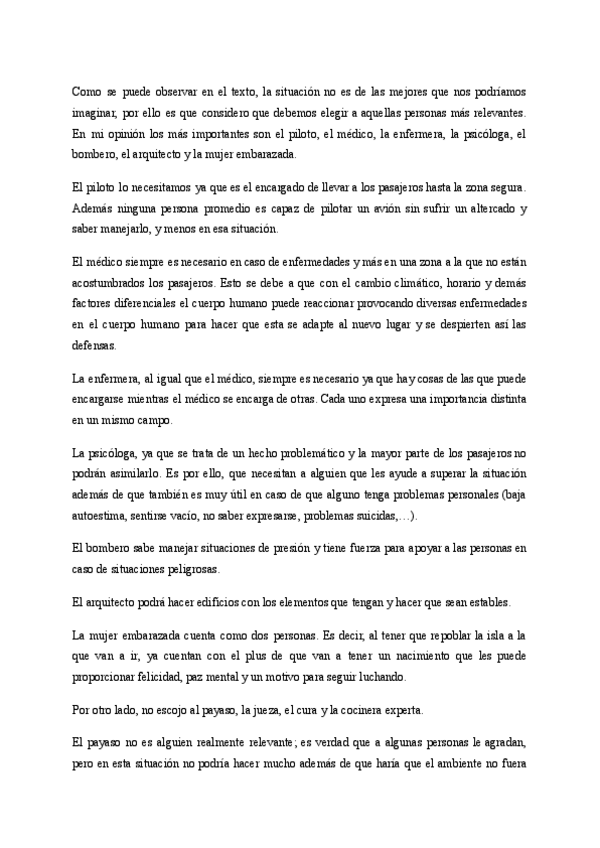 Como se puede observar en el texto, la situación no es de las mejores que nos podríamos imaginar, por ello es que considero que debemos elegir a aquellas personas más relevantes. En mi opinión los más importantes son el piloto, el médico, la enfermera, la psicóloga, el bombero, el arquitecto y la mujer embarazada.

El piloto lo necesitamos ya que es el encargado de llevar a los pasajeros hasta la zona segura. Además ninguna persona promedio es capaz de pilotar un avión sin sufrir un altercado y saber manejarlo, y menos en esa situación.

El médico siempre es necesario en caso de enfermedades y más en una zona a la que no están acostumbrados los pasajeros. Esto se debe a que con el cambio climático, horario y demás factores diferenciales el cuerpo humano puede reaccionar provocando diversas enfermedades en el cuerpo humano para hacer que esta se adapte al nuevo lugar y se despierten así las defensas.

La enfermera, al igual que el médico, siempre es necesario ya que hay cosas de las que puede encargarse mientras el médico se encarga de otras. Cada uno expresa una importancia distinta en un mismo campo.

La psicóloga, ya que se trata de un hecho problemático y la mayor parte de los pasajeros no podrán asimilarlo. Es por ello, que necesitan a alguien que les ayude a superar la situación además de que también es muy útil en caso de que alguno tenga problemas personales (baja autoestima, sentirse vacío, no saber expresarse, problemas suicidas,…).

El bombero sabe manejar situaciones de presión y tiene fuerza para apoyar a las personas en caso de situaciones peligrosas.

El arquitecto podrá hacer edificios con los elementos que tengan y hacer que sean estables.

La mujer embarazada cuenta como dos personas. Es decir, al tener que repoblar la isla a la que van a ir, ya cuentan con el plus de que van a tener un nacimiento que les puede proporcionar felicidad, paz mental y un motivo para seguir luchando.

Por otro lado, no escojo al payaso, la jueza, el cura y la cocinera experta.

El payaso no es alguien realmente relevante; es verdad que a algunas personas le agradan, pero en esta situación no podría hacer mucho además de que haría que el ambiente no fuera